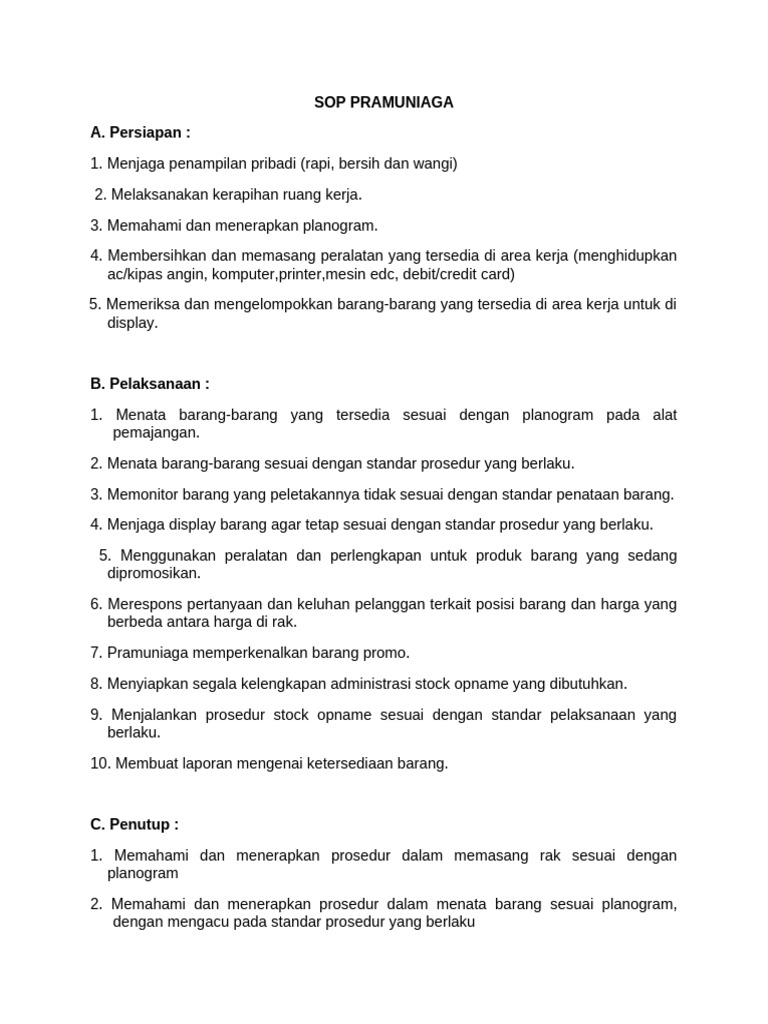 SOP PRAMUNIAGA

A. Persiapan :

1. Menjaga penampilan pribadi (rapi, bersih dan wangi)

2. Melaksanakan kerapihan ruang kerja.

3. Memahami dan menerapkan planogram.

4. Membersihkan dan memasang peralatan yang tersedia di area kerja (menghidupkan ac/kipas angin, komputer,printer,mesin edc, debit/credit card)

5. Memeriksa dan mengelompokkan barang-barang yang tersedia di area kerja untuk di display.

B. Pelaksanaan :

1. Menata barang-barang yang tersedia sesuai dengan planogram pada alat pemajangan.

2. Menata barang-barang sesuai dengan standar prosedur yang berlaku.

3. Memonitor barang yang peletakannya tidak sesuai dengan standar penataan barang.

4. Menjaga display barang agar tetap sesuai dengan standar prosedur yang berlaku.

5. Menggunakan peralatan dan perlengkapan untuk produk barang yang sedang dipromosikan.

6. Merespons pertanyaan dan keluhan pelanggan terkait posisi barang dan harga yang berbeda antara harga di rak.

7. Pramuniaga memperkenalkan barang promo.

8. Menyiapkan segala kelengkapan administrasi stock opname yang dibutuhkan.

9. Menjalankan prosedur stock opname sesuai dengan standar pelaksanaan yang berlaku.

10. Membuat laporan mengenai ketersediaan barang.

C. Penutup :

1. Memahami dan menerapkan prosedur dalam memasang rak sesuai dengan planogram

2. Memahami dan menerapkan prosedur dalam menata barang sesuai planogram, dengan mengacu pada standar prosedur yang berlaku